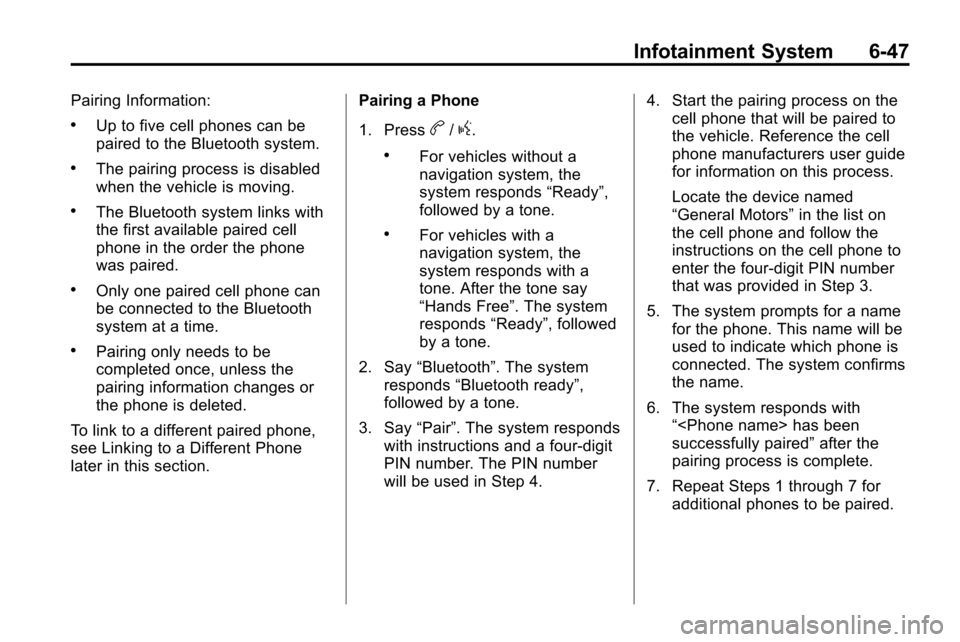 Infotainment System 6-47

Pairing Information:

• Up to five cell phones can be paired to the Bluetooth system.

• The pairing process is disabled when the vehicle is moving.

• The Bluetooth system links with the first available paired cell phone in the order the phone was paired.

• Only one paired cell phone can be connected to the Bluetooth system at a time.

• Pairing only needs to be completed once, unless the pairing information changes or the phone is deleted.

To link to a different paired phone, see Linking to a Different Phone later in this section.

Pairing a Phone

1. Press b / g.

• For vehicles without a navigation system, the system responds “Ready”, followed by a tone.

• For vehicles with a navigation system, the system responds with a tone. After the tone say “Hands Free”. The system responds “Ready”, followed by a tone.

2. Say “Bluetooth”. The system responds “Bluetooth ready”, followed by a tone.

3. Say “Pair”. The system responds with instructions and a four-digit PIN number. The PIN number will be used in Step 4.

4. Start the pairing process on the cell phone that will be paired to the vehicle. Reference the cell phone manufacturers user guide for information on this process.

Locate the device named “General Motors” in the list on the cell phone and follow the instructions on the cell phone to enter the four-digit PIN number that was provided in Step 3.

5. The system prompts for a name for the phone. This name will be used to indicate which phone is connected. The system confirms the name.

6. The system responds with “<Phone name> has been successfully paired” after the pairing process is complete.

7. Repeat Steps 1 through 7 for additional phones to be paired.

carmanualsonline.info